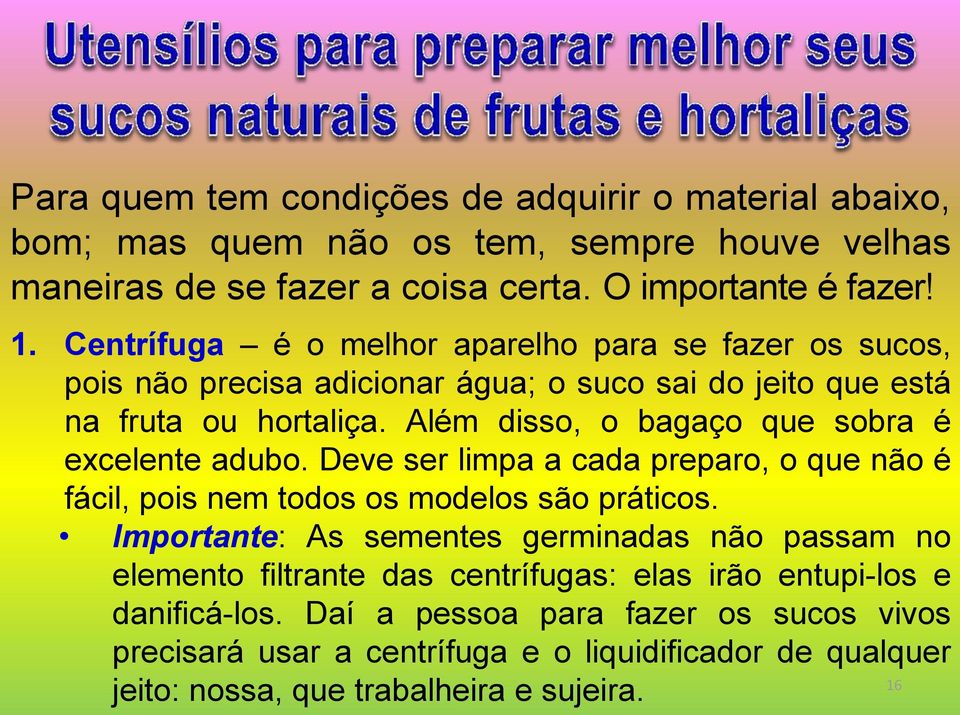 Utensílios para preparar melhor seus sucos naturais de frutas e hortaliças

Para quem tem condições de adquirir o material abaixo, bom; mas quem não os tem, sempre houve velhas maneiras de se fazer a coisa certa. O importante é fazer!

1. Centrífuga – é o melhor aparelho para se fazer os sucos, pois não precisa adicionar água; o suco sai do jeito que está na fruta ou hortaliça. Além disso, o bagaço que sobra é excelente adubo. Deve ser limpa a cada preparo, o que não é fácil, pois nem todos os modelos são práticos.

• Importante: As sementes germinadas não passam no elemento filtrante das centrífugas: elas irão entupi-los e danificá-los. Daí a pessoa para fazer os sucos vivos precisará usar a centrífuga e o liquidificador de qualquer jeito: nossa, que trabalheira e sujeira.

16